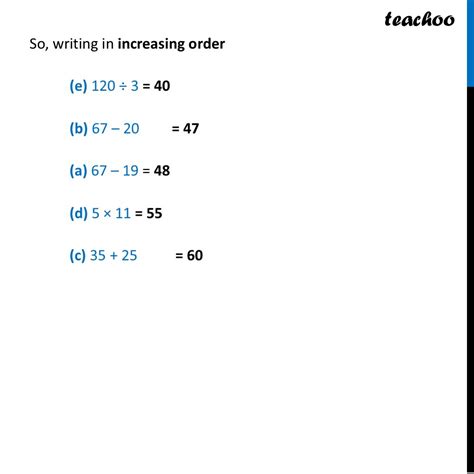 teachoo

So, writing in increasing order

(e) $120 \div 3 = 40$

(b) $67 - 20 = 47$

(a) $67 - 19 = 48$

(d) $5 \times 11 = 55$

(c) $35 + 25 = 60$